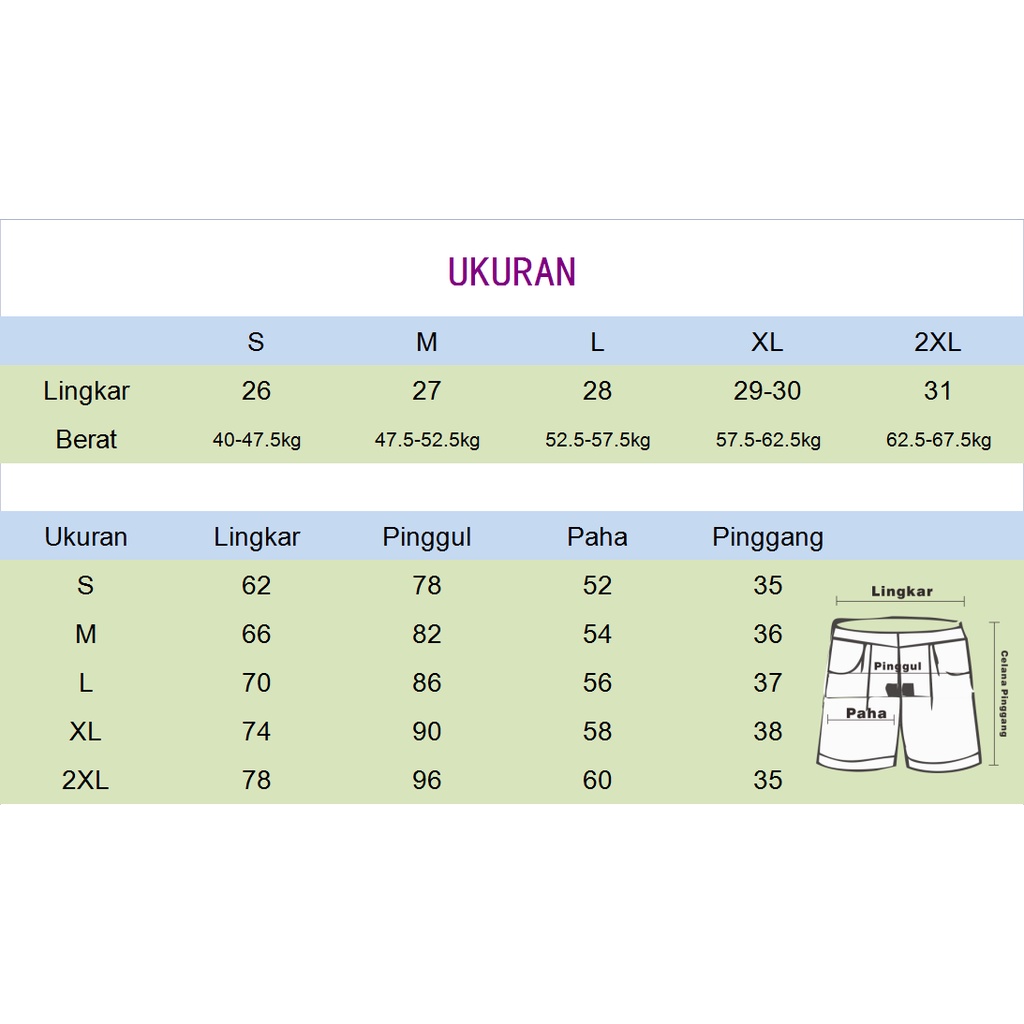 UKURAN

| | S | M | L | XL | 2XL |
|---|---|---|---|---|---|
| Lingkar | 26 | 27 | 28 | 29-30 | 31 |
| Berat | 40-47.5kg | 47.5-52.5kg | 52.5-57.5kg | 57.5-62.5kg | 62.5-67.5kg |

| Ukuran | Lingkar | Pinggul | Paha | Pinggang |
|---|---|---|---|---|
| S | 62 | 78 | 52 | 35 |
| M | 66 | 82 | 54 | 36 |
| L | 70 | 86 | 56 | 37 |
| XL | 74 | 90 | 58 | 38 |
| 2XL | 78 | 96 | 60 | 35 |

Lingkar
Pinggul
Paha
Celana Pinggang